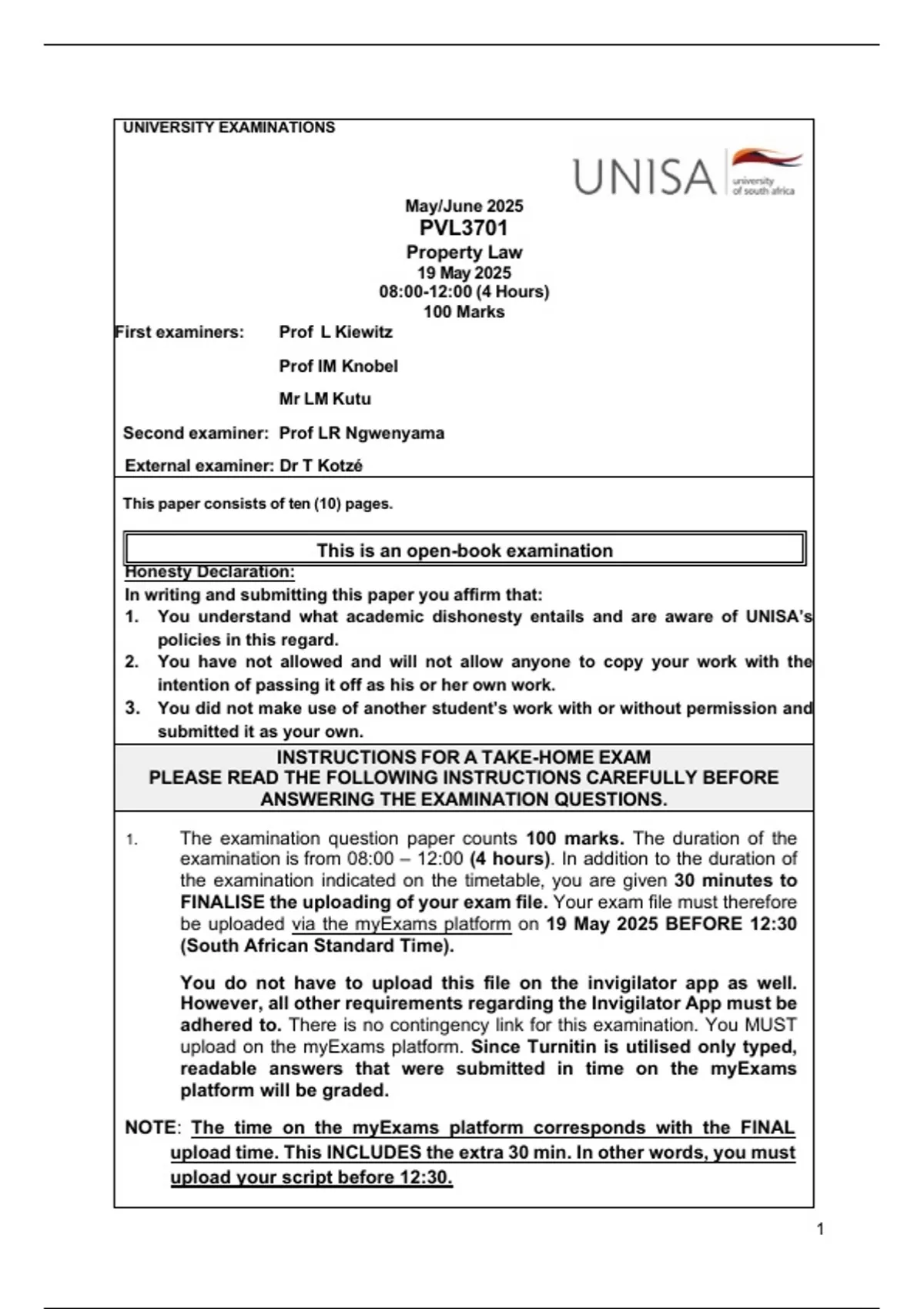 UNIVERSITY EXAMINATIONS

UNISA university of south africa

May/June 2025
PVL3701
Property Law
19 May 2025
08:00-12:00 (4 Hours)
100 Marks

First examiners: Prof L Kiewitz

Prof IM Knobel

Mr LM Kutu

Second examiner: Prof LR Ngwenyama

External examiner: Dr T Kotzé

This paper consists of ten (10) pages.

This is an open-book examination

Honesty Declaration:
In writing and submitting this paper you affirm that:
1. You understand what academic dishonesty entails and are aware of UNISA's policies in this regard.
2. You have not allowed and will not allow anyone to copy your work with the intention of passing it off as his or her own work.
3. You did not make use of another student's work with or without permission and submitted it as your own.

INSTRUCTIONS FOR A TAKE-HOME EXAM
PLEASE READ THE FOLLOWING INSTRUCTIONS CAREFULLY BEFORE ANSWERING THE EXAMINATION QUESTIONS.

1. The examination question paper counts 100 marks. The duration of the examination is from 08:00 – 12:00 (4 hours). In addition to the duration of the examination indicated on the timetable, you are given 30 minutes to FINALISE the uploading of your exam file. Your exam file must therefore be uploaded via the myExams platform on 19 May 2025 BEFORE 12:30 (South African Standard Time).

You do not have to upload this file on the invigilator app as well. However, all other requirements regarding the Invigilator App must be adhered to. There is no contingency link for this examination. You MUST upload on the myExams platform. Since Turnitin is utilised only typed, readable answers that were submitted in time on the myExams platform will be graded.

NOTE: The time on the myExams platform corresponds with the FINAL upload time. This INCLUDES the extra 30 min. In other words, you must upload your script before 12:30.

1